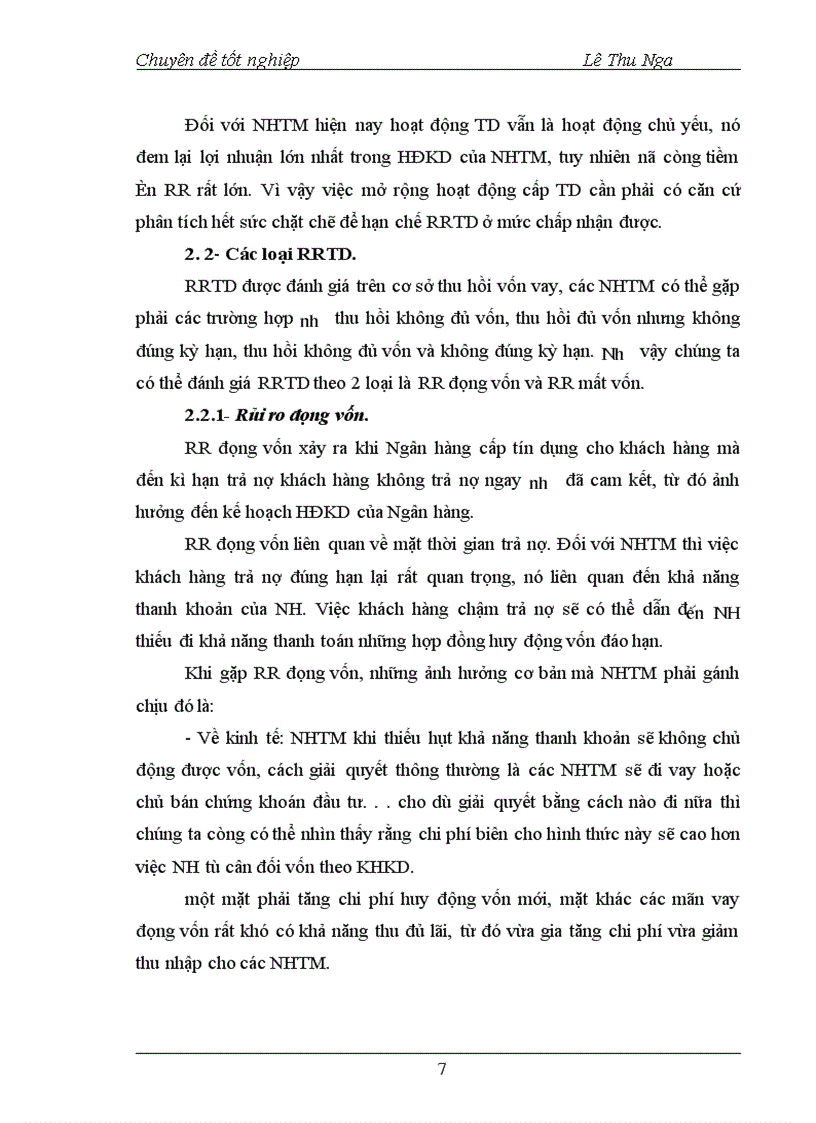 Chuyên đề tốt nghiệp Lê Thu Nga

Đối với NHTM hiện nay hoạt động TD vẫn là hoạt động chủ yếu, nó đem lại lợi nhuận lớn nhất trong HĐKD của NHTM, tuy nhiên nã còng tiềm Èn RR rất lớn. Vì vậy việc mở rộng hoạt động cấp TD cần phải có căn cứ phân tích hết sức chặt chẽ để hạn chế RRTD ở mức chấp nhận được.

2. 2- Các loại RRTD.

RRTD được đánh giá trên cơ sở thu hồi vốn vay, các NHTM có thể gặp phải các trường hợp nh thu hồi không đủ vốn, thu hồi đủ vốn nhưng không đúng kỳ hạn, thu hồi không đủ vốn và không đúng kỳ hạn. Nh vậy chúng ta có thể đánh giá RRTD theo 2 loại là RR đọng vốn và RR mất vốn.

2.2.1- Rủi ro đọng vốn.

RR đọng vốn xảy ra khi Ngân hàng cấp tín dụng cho khách hàng mà đến kì hạn trả nợ khách hàng không trả nợ ngay nh đã cam kết, từ đó ảnh hưởng đến kế hoạch HĐKD của Ngân hàng.

RR đọng vốn liên quan về mặt thời gian trả nợ. Đối với NHTM thì việc khách hàng trả nợ đúng hạn lại rất quan trọng, nó liên quan đến khả năng thanh khoản của NH. Việc khách hàng chậm trả nợ sẽ có thể dẫn đến NH thiếu đi khả năng thanh toán những hợp đồng huy động vốn đáo hạn.

Khi gặp RR đọng vốn, những ảnh hưởng cơ bản mà NHTM phải gánh chịu đó là:

- Về kinh tế: NHTM khi thiếu hụt khả năng thanh khoản sẽ không chủ động được vốn, cách giải quyết thông thường là các NHTM sẽ đi vay hoặc chủ bán chứng khoán đầu tư. . . cho dù giải quyết bằng cách nào đi nữa thì chúng ta còng có thể nhìn thấy rằng chi phí biên cho hình thức này sẽ cao hơn việc NH tù cân đối vốn theo KHKD.

một mặt phải tăng chi phí huy động vốn mới, mặt khác các mãn vay đọng vốn rất khó có khả năng thu đủ lãi, từ đó vừa gia tăng chi phí vừa giảm thu nhập cho các NHTM.

7